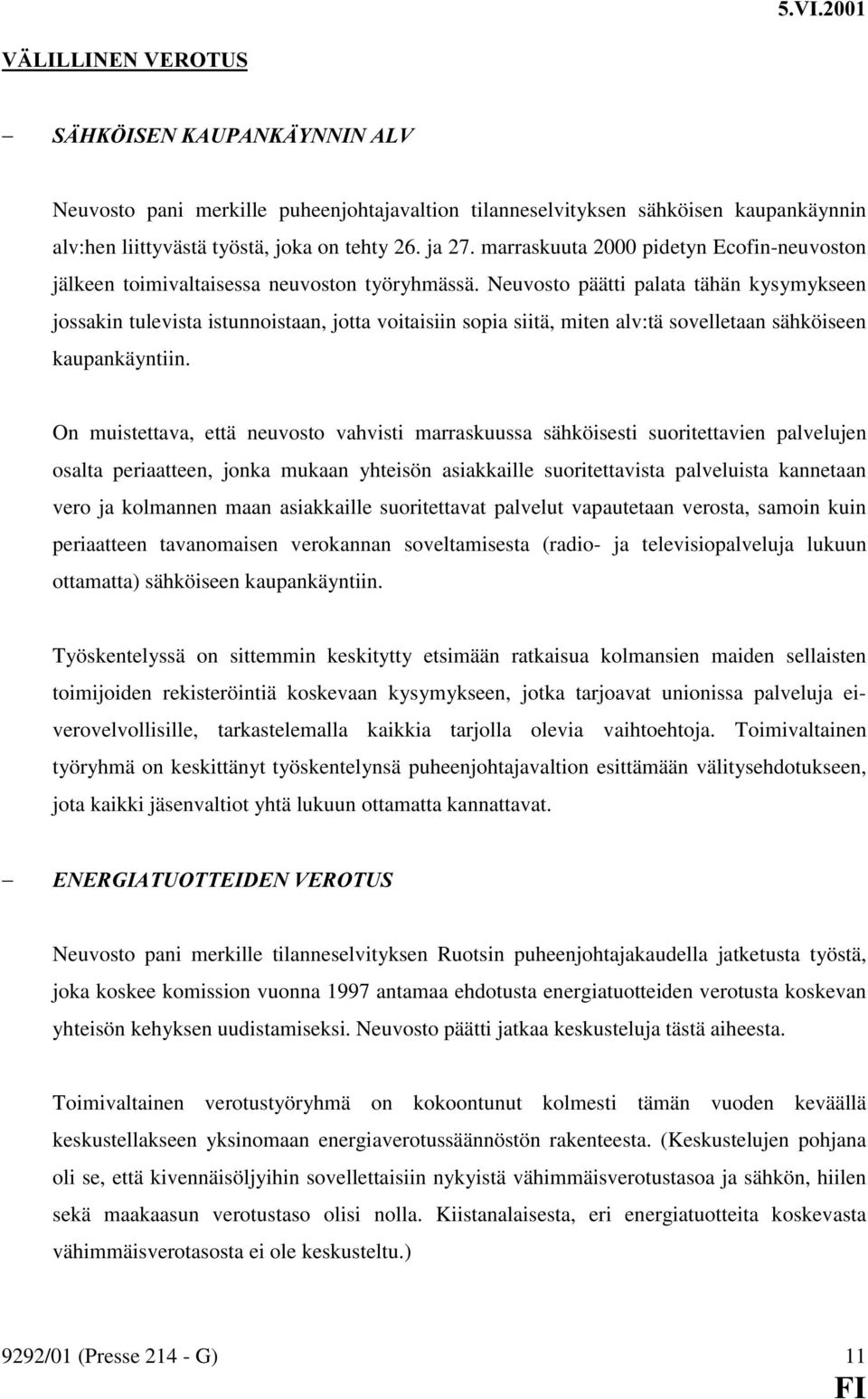 5.VI.2001

VÄLILLINEN VEROTUS

– SÄHKÖISEN KAUPANKÄYNNIN ALV

Neuvosto pani merkille puheenjohtajavaltion tilanneselvityksen sähköisen kaupankäynnin alv:hen liittyvästä työstä, joka on tehty 26. ja 27. marraskuuta 2000 pidetyn Ecofin-neuvoston jälkeen toimivaltaisessa neuvoston työryhmässä. Neuvosto päätti palata tähän kysymykseen jossakin tulevista istunnoistaan, jotta voitaisiin sopia siitä, miten alv:tä sovelletaan sähköiseen kaupankäyntiin.

On muistettava, että neuvosto vahvisti marraskuussa sähköisesti suoritettavien palvelujen osalta periaatteen, jonka mukaan yhteisön asiakkaille suoritettavista palveluista kannetaan vero ja kolmannen maan asiakkaille suoritettavat palvelut vapautetaan verosta, samoin kuin periaatteen tavanomaisen verokannan soveltamisesta (radio- ja televisiopalveluja lukuun ottamatta) sähköiseen kaupankäyntiin.

Työskentelyssä on sittemmin keskitytty etsimään ratkaisua kolmansien maiden sellaisten toimijoiden rekisteröintiä koskevaan kysymykseen, jotka tarjoavat unionissa palveluja ei-verovelvollisille, tarkastelemalla kaikkia tarjolla olevia vaihtoehtoja. Toimivaltainen työryhmä on keskittänyt työskentelynsä puheenjohtajavaltion esittämään välitysehdotukseen, jota kaikki jäsenvaltiot yhtä lukuun ottamatta kannattavat.

– ENERGIATUOTTEIDEN VEROTUS

Neuvosto pani merkille tilanneselvityksen Ruotsin puheenjohtajakaudella jatketusta työstä, joka koskee komission vuonna 1997 antamaa ehdotusta energiatuotteiden verotusta koskevan yhteisön kehyksen uudistamiseksi. Neuvosto päätti jatkaa keskusteluja tästä aiheesta.

Toimivaltainen verotustyöryhmä on kokoontunut kolmesti tämän vuoden keväällä keskustellakseen yksinomaan energiaverotussäännöstön rakenteesta. (Keskustelujen pohjana oli se, että kivennäisöljyihin sovellettaisiin nykyistä vähimmäisverotustasoa ja sähkön, hiilen sekä maakaasun verotustaso olisi nolla. Kiistanalaisesta, eri energiatuotteita koskevasta vähimmäisverotasosta ei ole keskusteltu.)

9292/01 (Presse 214 - G) 11

FI